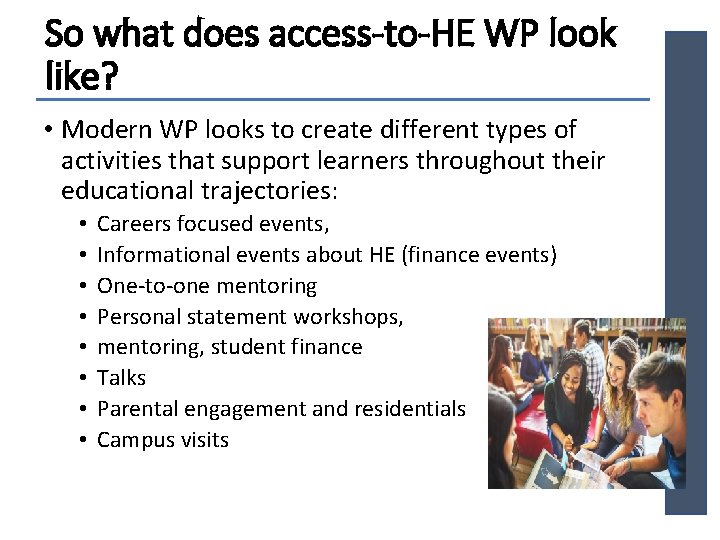 So what does access-to-HE WP look like?

• Modern WP looks to create different types of activities that support learners throughout their educational trajectories:
  • Careers focused events,
  • Informational events about HE (finance events)
  • One-to-one mentoring
  • Personal statement workshops,
  • mentoring, student finance
  • Talks
  • Parental engagement and residentials
  • Campus visits